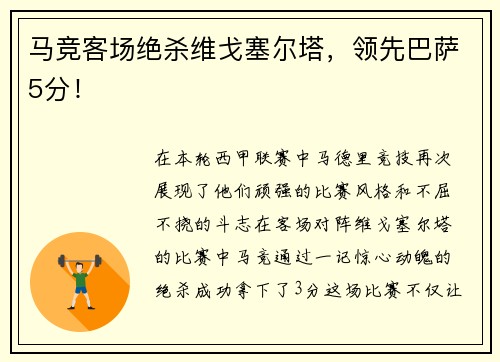 马竞客场绝杀维戈塞尔塔，领先巴萨5分！

在本轮西甲联赛中马德里竞技再次展现了他们顽强的比赛风格和不屈不挠的斗志在客场对阵维戈塞尔塔的比赛中马竞通过一记惊心动魄的绝杀成功拿下了3分这场比赛不仅让